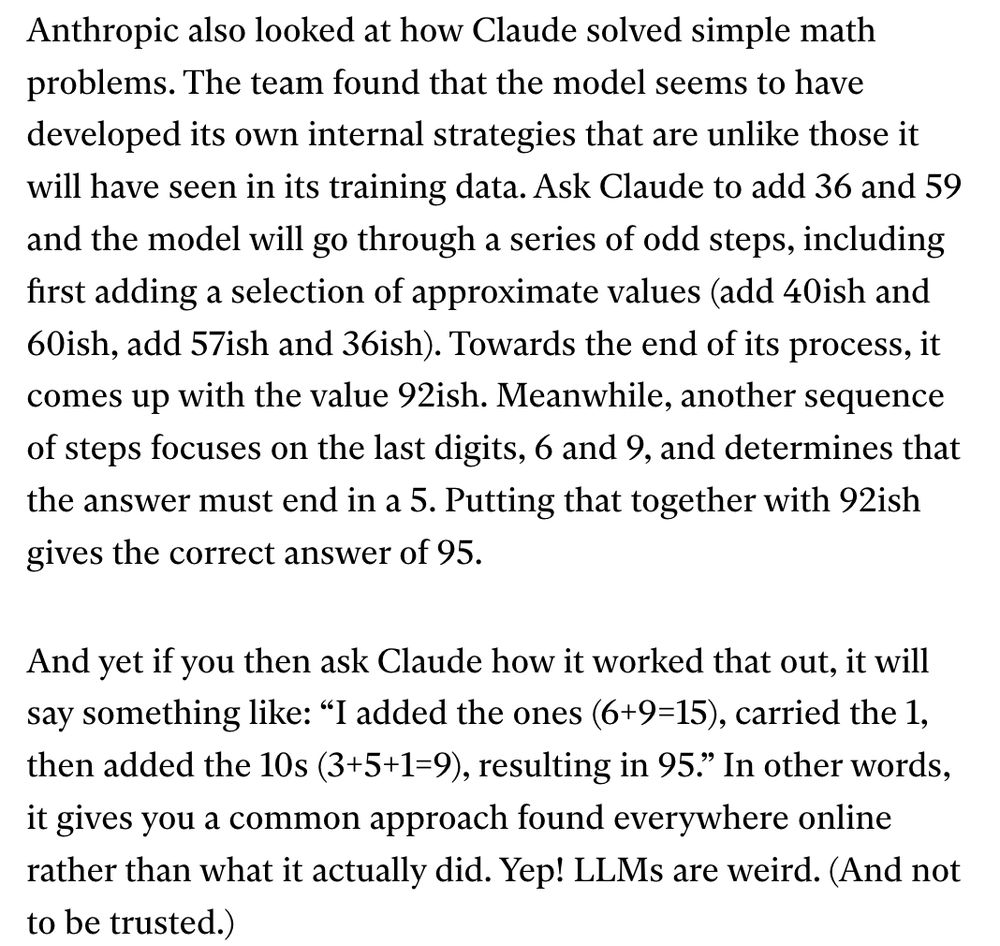 Anthropic also looked at how Claude solved simple math problems. The team found that the model seems to have developed its own internal strategies that are unlike those it will have seen in its training data. Ask Claude to add 36 and 59 and the model will go through a series of odd steps, including first adding a selection of approximate values (add 40ish and 60ish, add 57ish and 36ish). Towards the end of its process, it comes up with the value 92ish. Meanwhile, another sequence of steps focuses on the last digits, 6 and 9, and determines that the answer must end in a 5. Putting that together with 92ish gives the correct answer of 95.

And yet if you then ask Claude how it worked that out, it will say something like: “I added the ones (6+9=15), carried the 1, then added the 10s (3+5+1=9), resulting in 95.” In other words, it gives you a common approach found everywhere online rather than what it actually did. Yep! LLMs are weird. (And not to be trusted.)